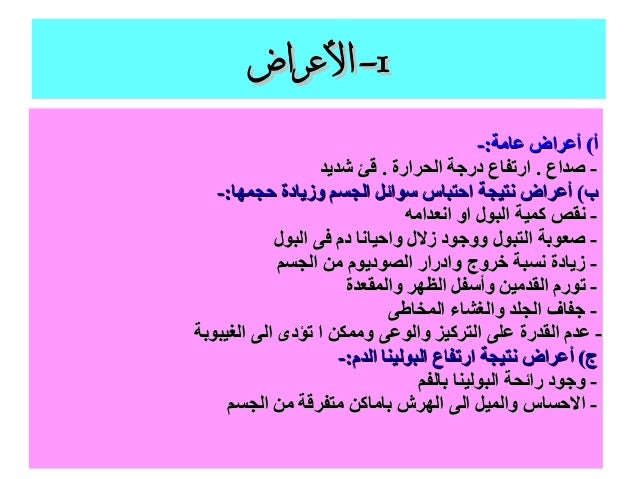 I-الأعراض

أ) أعراض عامة:-
- صداع . ارتفاع درجة الحرارة . قئ شديد
ب) أعراض نتيجة احتباس سوائل الجسم وزيادة حجمها:-
- نقص كمية البول او انعدامه
- صعوبة التبول ووجود زلال واحيانا دم فى البول
- زيادة نسبة خروج وادرار الصوديوم من الجسم
- تورم القدمين وأسفل الظهر والمقعدة
- جفاف الجلد والغشاء المخاطى
- عدم القدرة على التركيز والوعى وممكن ا تؤدى الى الغيبوبة
ج) أعراض نتيجة ارتفاع البولينا الدم:-
- وجود رائحة البولينا بالفم
- الاحساس والميل الى الهرش باماكن متفرقة من الجسم